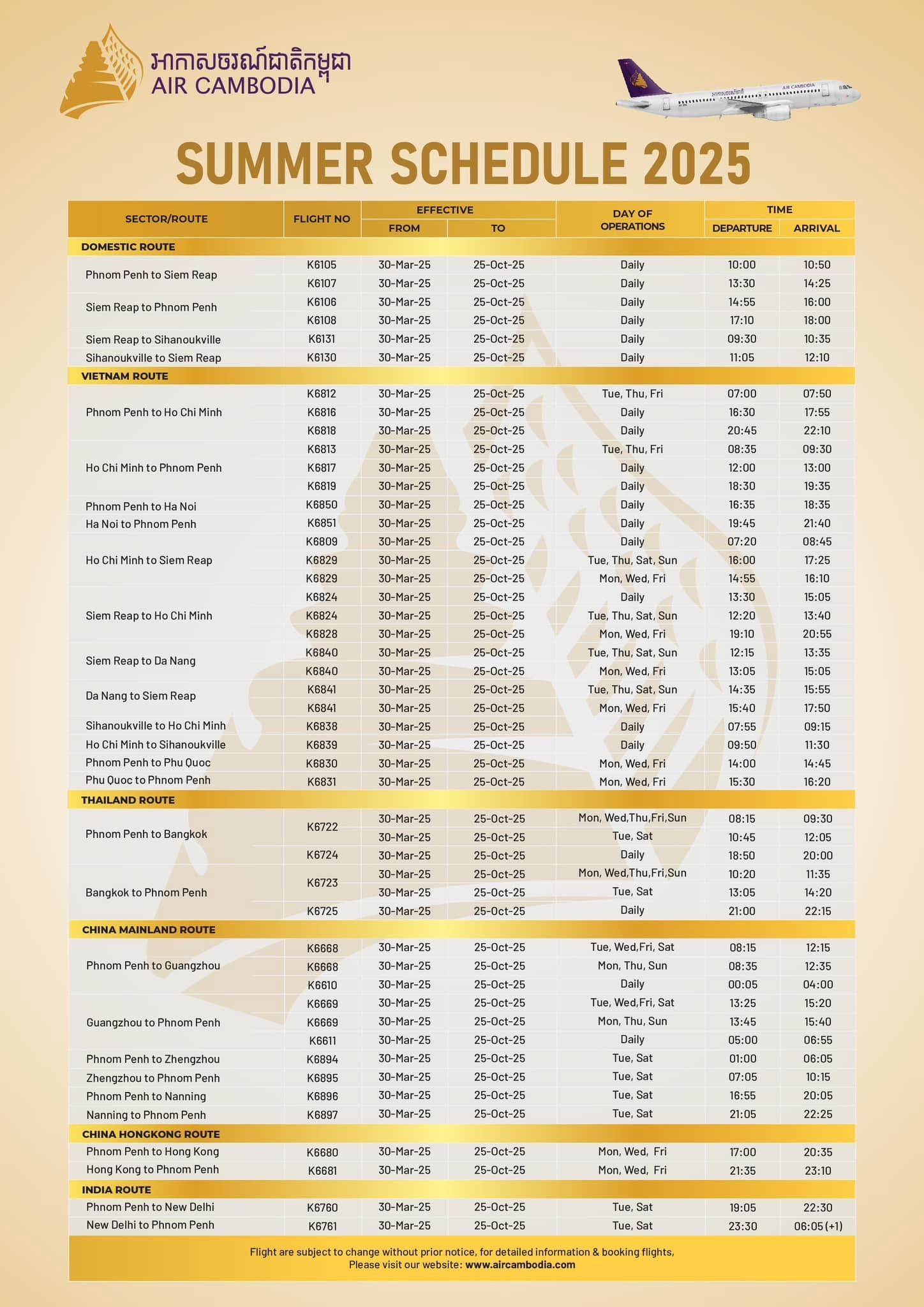 អាកាសចរណ៍ជាតិកម្ពុជា
AIR CAMBODIA

SUMMER SCHEDULE 2025

| SECTOR/ROUTE | FLIGHT NO | EFFECTIVE FROM | EFFECTIVE TO | DAY OF OPERATIONS | TIME DEPARTURE | TIME ARRIVAL |
|---|---|---|---|---|---|---|
| DOMESTIC ROUTE | | | | | | |
| Phnom Penh to Siem Reap | K6105 | 30-Mar-25 | 25-Oct-25 | Daily | 10:00 | 10:50 |
| | K6107 | 30-Mar-25 | 25-Oct-25 | Daily | 13:30 | 14:25 |
| Siem Reap to Phnom Penh | K6106 | 30-Mar-25 | 25-Oct-25 | Daily | 14:55 | 16:00 |
| | K6108 | 30-Mar-25 | 25-Oct-25 | Daily | 17:10 | 18:00 |
| Siem Reap to Sihanoukville | K6131 | 30-Mar-25 | 25-Oct-25 | Daily | 09:30 | 10:35 |
| Sihanoukville to Siem Reap | K6130 | 30-Mar-25 | 25-Oct-25 | Daily | 11:05 | 12:10 |
| VIETNAM ROUTE | | | | | | |
| Phnom Penh to Ho Chi Minh | K6812 | 30-Mar-25 | 25-Oct-25 | Tue, Thu, Fri | 07:00 | 07:50 |
| | K6816 | 30-Mar-25 | 25-Oct-25 | Daily | 16:30 | 17:55 |
| | K6818 | 30-Mar-25 | 25-Oct-25 | Daily | 20:45 | 22:10 |
| Ho Chi Minh to Phnom Penh | K6813 | 30-Mar-25 | 25-Oct-25 | Tue, Thu, Fri | 08:35 | 09:30 |
| | K6817 | 30-Mar-25 | 25-Oct-25 | Daily | 12:00 | 13:00 |
| | K6819 | 30-Mar-25 | 25-Oct-25 | Daily | 18:30 | 19:35 |
| Phnom Penh to Ha Noi | K6850 | 30-Mar-25 | 25-Oct-25 | Daily | 16:35 | 18:35 |
| Ha Noi to Phnom Penh | K6851 | 30-Mar-25 | 25-Oct-25 | Daily | 19:45 | 21:40 |
| Ho Chi Minh to Siem Reap | K6809 | 30-Mar-25 | 25-Oct-25 | Daily | 07:20 | 08:45 |
| | K6829 | 30-Mar-25 | 25-Oct-25 | Tue, Thu, Sat, Sun | 16:00 | 17:25 |
| | K6829 | 30-Mar-25 | 25-Oct-25 | Mon, Wed, Fri | 14:55 | 16:10 |
| Siem Reap to Ho Chi Minh | K6824 | 30-Mar-25 | 25-Oct-25 | Daily | 13:30 | 15:05 |
| | K6824 | 30-Mar-25 | 25-Oct-25 | Tue, Thu, Sat, Sun | 12:20 | 13:40 |
| | K6828 | 30-Mar-25 | 25-Oct-25 | Mon, Wed, Fri | 19:10 | 20:55 |
| Siem Reap to Da Nang | K6840 | 30-Mar-25 | 25-Oct-25 | Tue, Thu, Sat, Sun | 12:15 | 13:35 |
| | K6840 | 30-Mar-25 | 25-Oct-25 | Mon, Wed, Fri | 13:05 | 15:05 |
| Da Nang to Siem Reap | K6841 | 30-Mar-25 | 25-Oct-25 | Tue, Thu, Sat, Sun | 14:35 | 15:55 |
| | K6841 | 30-Mar-25 | 25-Oct-25 | Mon, Wed, Fri | 15:40 | 17:50 |
| Sihanoukville to Ho Chi Minh | K6838 | 30-Mar-25 | 25-Oct-25 | Daily | 07:55 | 09:15 |
| Ho Chi Minh to Sihanoukville | K6839 | 30-Mar-25 | 25-Oct-25 | Daily | 09:50 | 11:30 |
| Phnom Penh to Phu Quoc | K6830 | 30-Mar-25 | 25-Oct-25 | Mon, Wed, Fri | 14:00 | 14:45 |
| Phu Quoc to Phnom Penh | K6831 | 30-Mar-25 | 25-Oct-25 | Mon, Wed, Fri | 15:30 | 16:20 |
| THAILAND ROUTE | | | | | | |
| Phnom Penh to Bangkok | K6722 | 30-Mar-25 | 25-Oct-25 | Mon, Wed,Thu,Fri,Sun | 08:15 | 09:30 |
| | | 30-Mar-25 | 25-Oct-25 | Tue, Sat | 10:45 | 12:05 |
| | K6724 | 30-Mar-25 | 25-Oct-25 | Daily | 18:50 | 20:00 |
| Bangkok to Phnom Penh | K6723 | 30-Mar-25 | 25-Oct-25 | Mon, Wed,Thu,Fri,Sun | 10:20 | 11:35 |
| | | 30-Mar-25 | 25-Oct-25 | Tue, Sat | 13:05 | 14:20 |
| | K6725 | 30-Mar-25 | 25-Oct-25 | Daily | 21:00 | 22:15 |
| CHINA MAINLAND ROUTE | | | | | | |
| Phnom Penh to Guangzhou | K6668 | 30-Mar-25 | 25-Oct-25 | Tue, Wed,Fri, Sat | 08:15 | 12:15 |
| | K6668 | 30-Mar-25 | 25-Oct-25 | Mon, Thu, Sun | 08:35 | 12:35 |
| | K6610 | 30-Mar-25 | 25-Oct-25 | Daily | 00:05 | 04:00 |
| Guangzhou to Phnom Penh | K6669 | 30-Mar-25 | 25-Oct-25 | Tue, Wed,Fri, Sat | 13:25 | 15:20 |
| | K6669 | 30-Mar-25 | 25-Oct-25 | Mon, Thu, Sun | 13:45 | 15:40 |
| | K6611 | 30-Mar-25 | 25-Oct-25 | Daily | 05:00 | 06:55 |
| Phnom Penh to Zhengzhou | K6894 | 30-Mar-25 | 25-Oct-25 | Tue, Sat | 01:00 | 06:05 |
| Zhengzhou to Phnom Penh | K6895 | 30-Mar-25 | 25-Oct-25 | Tue, Sat | 07:05 | 10:15 |
| Phnom Penh to Nanning | K6896 | 30-Mar-25 | 25-Oct-25 | Tue, Sat | 16:55 | 20:05 |
| Nanning to Phnom Penh | K6897 | 30-Mar-25 | 25-Oct-25 | Tue, Sat | 21:05 | 22:25 |
| CHINA HONGKONG ROUTE | | | | | | |
| Phnom Penh to Hong Kong | K6680 | 30-Mar-25 | 25-Oct-25 | Mon, Wed, Fri | 17:00 | 20:35 |
| Hong Kong to Phnom Penh | K6681 | 30-Mar-25 | 25-Oct-25 | Mon, Wed, Fri | 21:35 | 23:10 |
| INDIA ROUTE | | | | | | |
| Phnom Penh to New Delhi | K6760 | 30-Mar-25 | 25-Oct-25 | Tue, Sat | 19:05 | 22:30 |
| New Delhi to Phnom Penh | K6761 | 30-Mar-25 | 25-Oct-25 | Tue, Sat | 23:30 | 06:05 (+1) |

Flight are subject to change without prior notice, for detailed information & booking flights,
Please visit our website: www.aircambodia.com